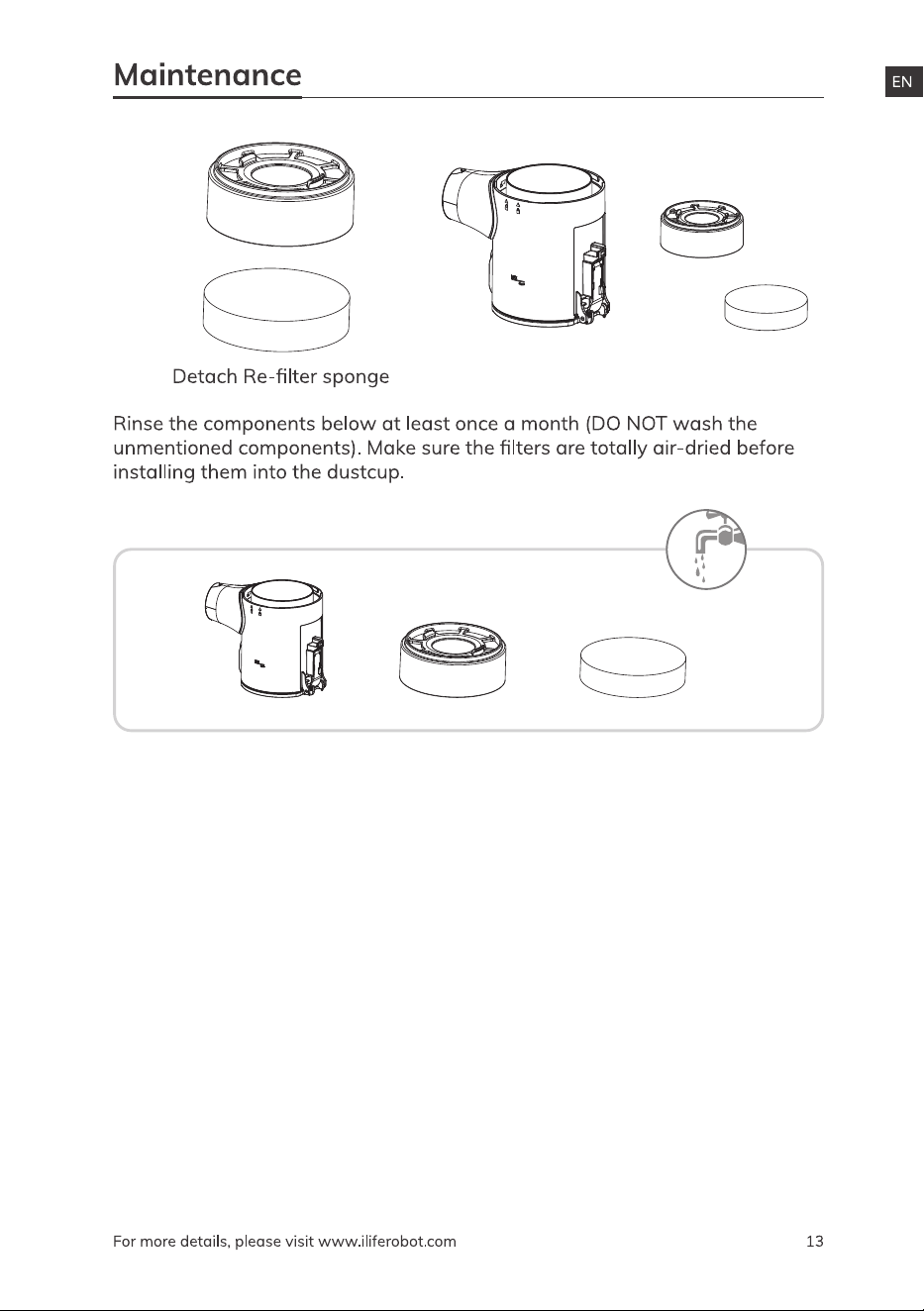 Maintenance

EN

Detach Re-filter sponge

Rinse the components below at least once a month (DO NOT wash the unmentioned components). Make sure the filters are totally air-dried before installing them into the dustcup.

For more details, please visit www.iliferobot.com

13